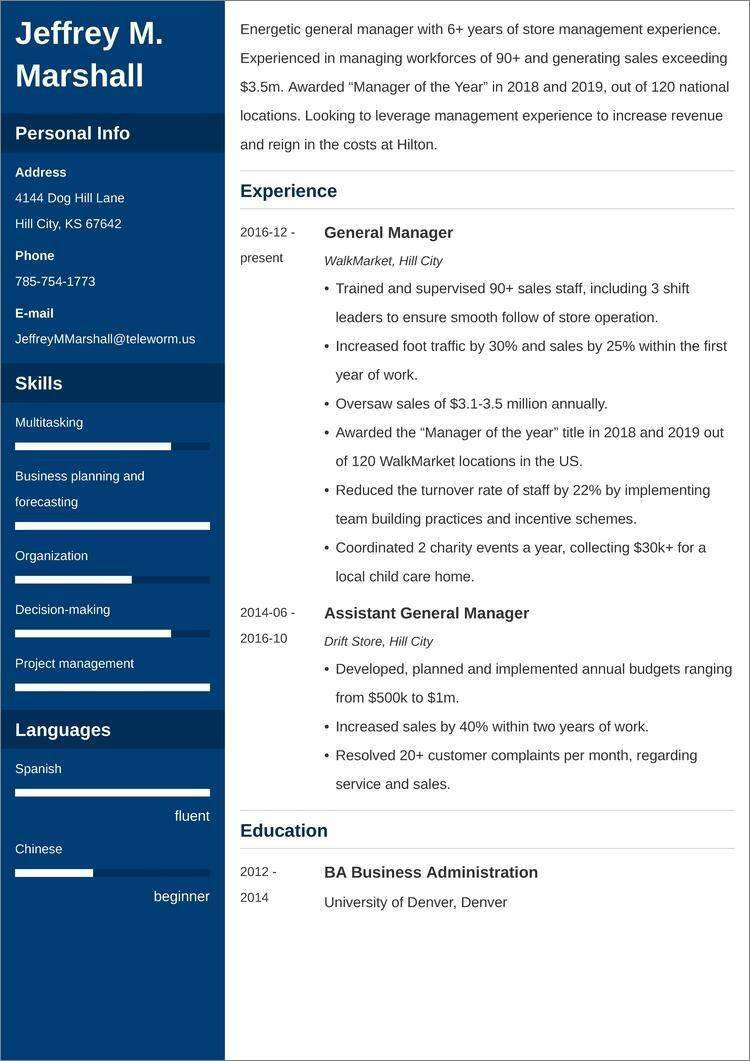 Jeffrey M. Marshall

Personal Info

Address
4144 Dog Hill Lane
Hill City, KS 67642

Phone
785-754-1773

E-mail
JeffreyMMarshall@teleworm.us

Skills

Multitasking

Business planning and forecasting

Organization

Decision-making

Project management

Languages

Spanish
fluent

Chinese
beginner

Energetic general manager with 6+ years of store management experience. Experienced in managing workforces of 90+ and generating sales exceeding $3.5m. Awarded “Manager of the Year” in 2018 and 2019, out of 120 national locations. Looking to leverage management experience to increase revenue and reign in the costs at Hilton.

Experience

2016-12 - present
General Manager
WalkMarket, Hill City
• Trained and supervised 90+ sales staff, including 3 shift leaders to ensure smooth follow of store operation.
• Increased foot traffic by 30% and sales by 25% within the first year of work.
• Oversaw sales of $3.1-3.5 million annually.
• Awarded the “Manager of the year” title in 2018 and 2019 out of 120 WalkMarket locations in the US.
• Reduced the turnover rate of staff by 22% by implementing team building practices and incentive schemes.
• Coordinated 2 charity events a year, collecting $30k+ for a local child care home.

2014-06 - 2016-10
Assistant General Manager
Drift Store, Hill City
• Developed, planned and implemented annual budgets ranging from $500k to $1m.
• Increased sales by 40% within two years of work.
• Resolved 20+ customer complaints per month, regarding service and sales.

Education

2012 - 2014
BA Business Administration
University of Denver, Denver